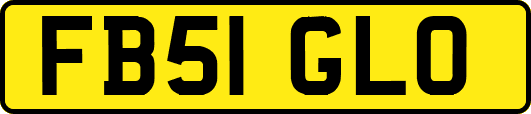 FB51 GLO